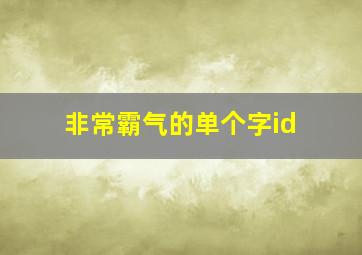 非常霸气的单个字id